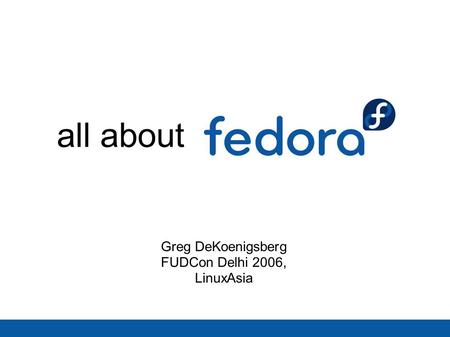 all about fedora

Greg DeKoenigsberg
FUDCon Delhi 2006,
LinuxAsia